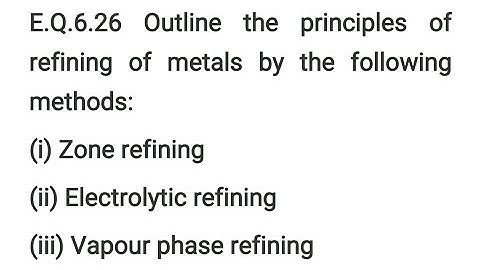 E.Q.6.26 Outline the principles of refining of metals by the following methods:

(i) Zone refining

(ii) Electrolytic refining

(iii) Vapour phase refining